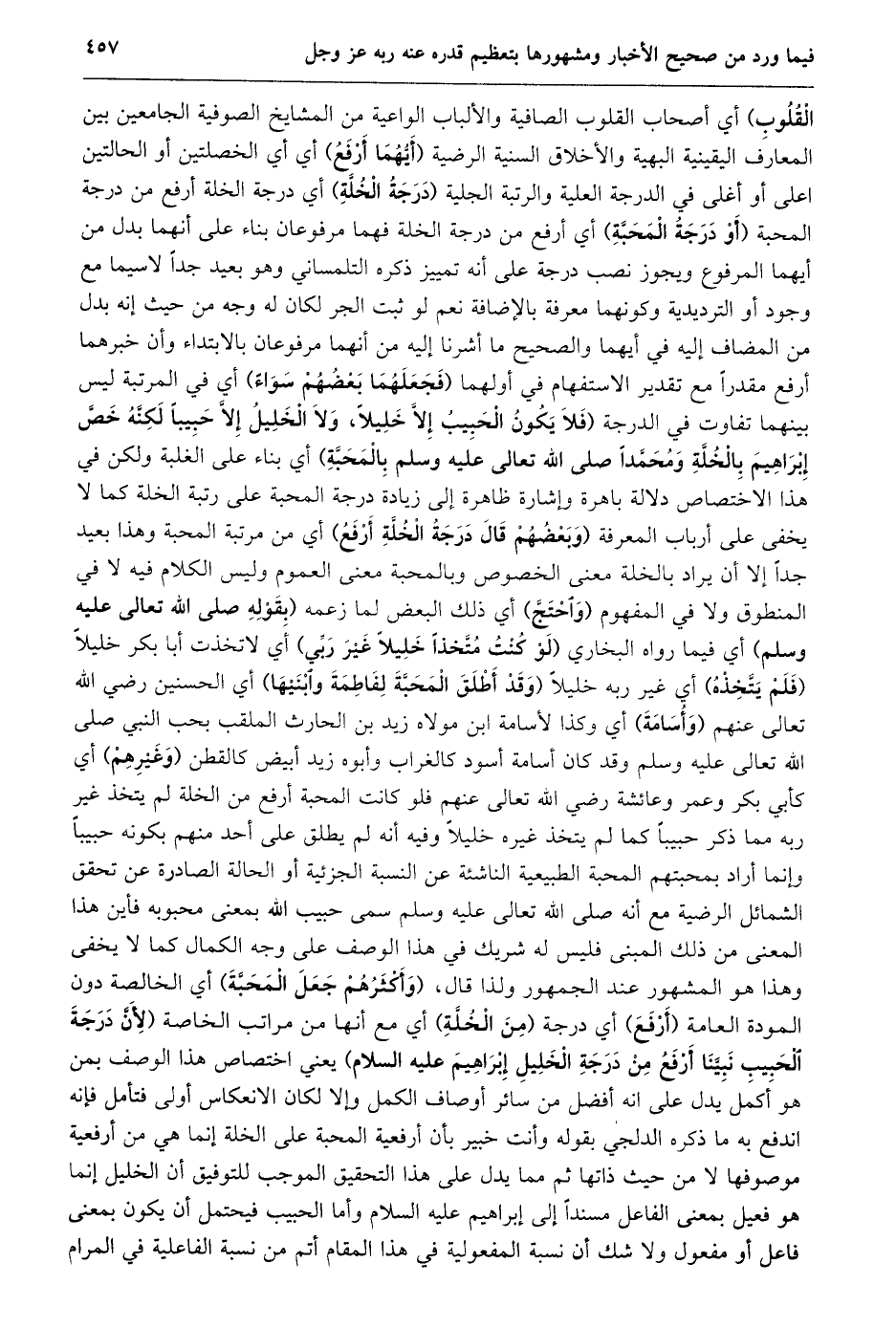 فيما ورد من صحيح الأخبار ومشهورها بتعظيم قدره عنه ربه عز وجل ٤٥٧

الْقُلُوبِ) أي أصحاب القلوب الصافية والألباب الواعية من المشايخ الصوفية الجامعين بين المعارف اليقينية البهية والأخلاق السنية الرضية (أَيُّهُمَا أَرْفَعُ) أي أي الخصلتين أو الحالتين اعلى أو أغلى في الدرجة العلية والرتبة الجلية (دَرَجَةُ الْخُلَّةِ) أي درجة الخلة أرفع من درجة المحبة (أَوْ دَرَجَةُ الْمَحَبَّةِ) أي أرفع من درجة الخلة فهما مرفوعان بناء على أنهما بدل من أيهما المرفوع ويجوز نصب درجة على أنه تمييز ذكره التلمساني وهو بعيد جداً لاسيما مع وجود أو الترديدية وكونهما معرفة بالإضافة نعم لو ثبت الجر لكان له وجه من حيث إنه بدل من المضاف إليه في أيهما والصحيح ما أشرنا إليه من أنهما مرفوعان بالابتداء وأن خبرهما أرفع مقدراً مع تقدير الاستفهام في أولهما (فَجَعَلَهُمَا بَعْضُهُمْ سَوَاءً) أي في المرتبة ليس بينهما تفاوت في الدرجة (فَلاَ يَكُونُ الْحَبِيبُ إِلاَّ خَلِيلاً، وَلاَ الْخَلِيلُ إِلاَّ حَبِيباً لَكِنَّهُ خَصَّ إِبْرَاهِيمَ بِالْخُلَّةِ وَمُحَمَّداً صلى الله تعالى عليه وسلم بِالْمَحَبَّةِ) أي بناء على الغلبة ولكن في هذا الاختصاص دلالة باهرة وإشارة ظاهرة إلى زيادة درجة المحبة على رتبة الخلة كما لا يخفى على أرباب المعرفة (وَبَعْضُهُمْ قَالَ دَرَجَةُ الْخُلَّةِ أَرْفَعُ) أي من مرتبة المحبة وهذا بعيد جداً إلا أن يراد بالخلة معنى الخصوص وبالمحبة معنى العموم وليس الكلام فيه لا في المنطوق ولا في المفهوم (وَاحْتَجَّ) أي ذلك البعض لما زعمه (بِقَوْلِهِ صلى الله تعالى عليه وسلم) أي فيما رواه البخاري (لَوْ كُنْتُ مُتَّخِذاً خَلِيلاً غَيْرَ رَبِّي) أي لاتخذت أبا بكر خليلاً (فَلَمْ يَتَّخِذْهُ) أي غير ربه خليلاً (وَقَدْ أَطْلَقَ الْمَحَبَّةَ لِفَاطِمَةَ وَابْنَيْهَا) أي الحسنين رضي الله تعالى عنهم (وَأُسَامَةَ) أي وكذا لأسامة ابن مولاه زيد بن الحارث الملقب بحب النبي صلى الله تعالى عليه وسلم وقد كان أسامة أسود كالغراب وأبوه زيد أبيض كالقطن (وَغَيْرِهِمْ) أي كأبي بكر وعمر وعائشة رضي الله تعالى عنهم فلو كانت المحبة أرفع من الخلة لم يتخذ غير ربه مما ذكر حبيباً كما لم يتخذ غيره خليلاً وفيه أنه لم يطلق على أحد منهم بكونه حبيباً وإنما أراد بمحبتهم المحبة الطبيعية الناشئة عن النسبة الجزئية أو الحالة الصادرة عن تحقق الشمائل الرضية مع أنه صلى الله تعالى عليه وسلم سمى حبيب الله بمعنى محبوبه فأين هذا المعنى من ذلك المبنى فليس له شريك في هذا الوصف على وجه الكمال كما لا يخفى وهذا هو المشهور عند الجمهور ولذا قال، (وَأَكْثَرُهُمْ جَعَلَ الْمَحَبَّةَ) أي الخالصة دون المودة العامة (أَرْفَعَ) أي درجة (مِنَ الْخُلَّةِ) أي مع أنها من مراتب الخاصة (لأَنَّ دَرَجَةَ الْحَبِيبِ نَبِيِّنَا أَرْفَعُ مِنْ دَرَجَةِ الْخَلِيلِ إِبْرَاهِيمَ عليه السلام) يعني اختصاص هذا الوصف بمن هو أكمل يدل على انه أفضل من سائر أوصاف الكمل وإلا لكان الانعكاس أولى فتأمل فإنه اندفع به ما ذكره الدلجي بقوله وأنت خبير بأن أرفعية المحبة على الخلة إنما هي من أرفعية موصوفها لا من حيث ذاتها ثم مما يدل على هذا التحقيق الموجب للتوفيق أن الخليل إنما هو فعيل بمعنى الفاعل مسنداً إلى إبراهيم عليه السلام وأما الحبيب فيحتمل أن يكون بمعنى فاعل أو مفعول ولا شك أن نسبة المفعولية في هذا المقام أتم من نسبة الفاعلية في المرام